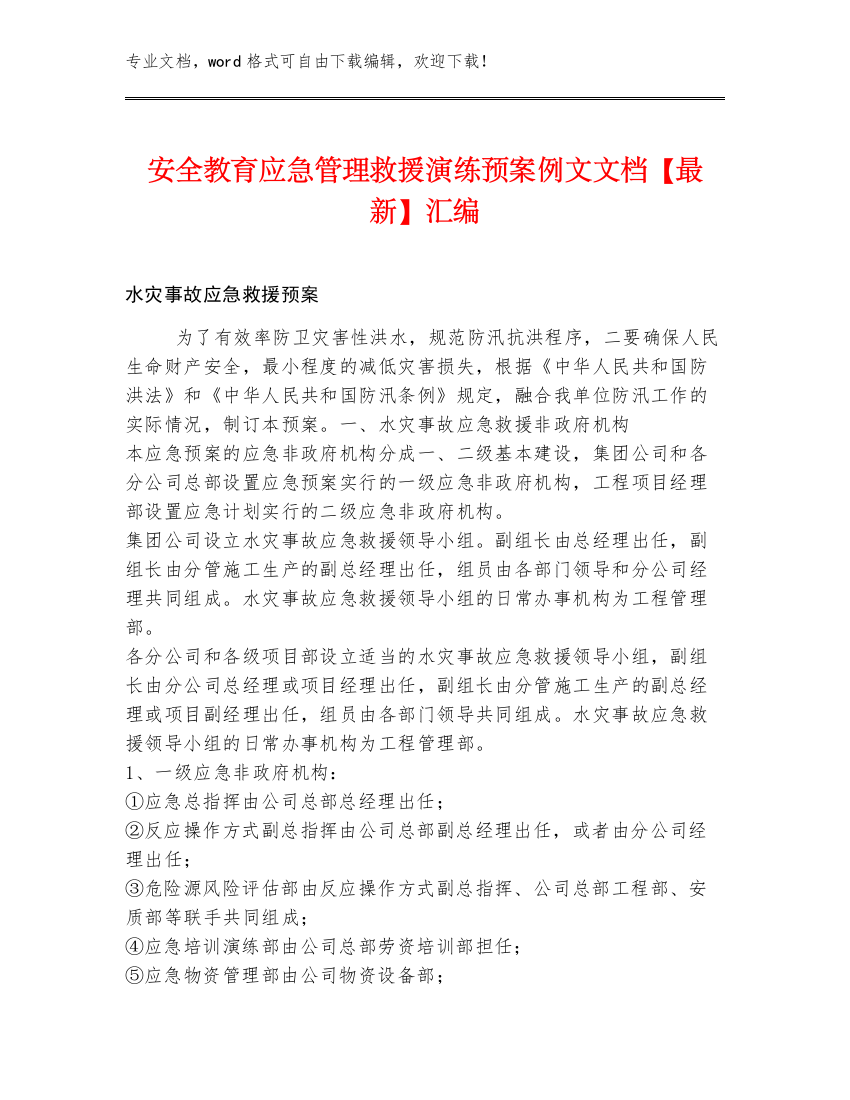 专业文档，word 格式可自由下载编辑，欢迎下载！

安全教育应急管理救援演练预案例文文档【最新】汇编

水灾事故应急救援预案

为了有效率防卫灾害性洪水，规范防汛抗洪程序，二要确保人民生命财产安全，最小程度的减低灾害损失，根据《中华人民共和国防洪法》和《中华人民共和国防汛条例》规定，融合我单位防汛工作的实际情况，制订本预案。一、水灾事故应急救援非政府机构
本应急预案的应急非政府机构分成一、二级基本建设，集团公司和各分公司总部设置应急预案实行的一级应急非政府机构，工程项目经理部设置应急计划实行的二级应急非政府机构。
集团公司设立水灾事故应急救援领导小组。副组长由总经理出任，副组长由分管施工生产的副总经理出任，组员由各部门领导和分公司经理共同组成。水灾事故应急救援领导小组的日常办事机构为工程管理部。
各分公司和各级项目部设立适当的水灾事故应急救援领导小组，副组长由分公司总经理或项目经理出任，副组长由分管施工生产的副总经理或项目副经理出任，组员由各部门领导共同组成。水灾事故应急救援领导小组的日常办事机构为工程管理部。
1、一级应急非政府机构：
①应急总指挥由公司总部总经理出任；
②反应操作方式副总指挥由公司总部副总经理出任，或者由分公司经理出任；
③危险源风险评估部由反应操作方式副总指挥、公司总部工程部、安质部等联手共同组成；
④应急培训演练部由公司总部劳资培训部担任；
⑤应急物资管理部由公司物资设备部；